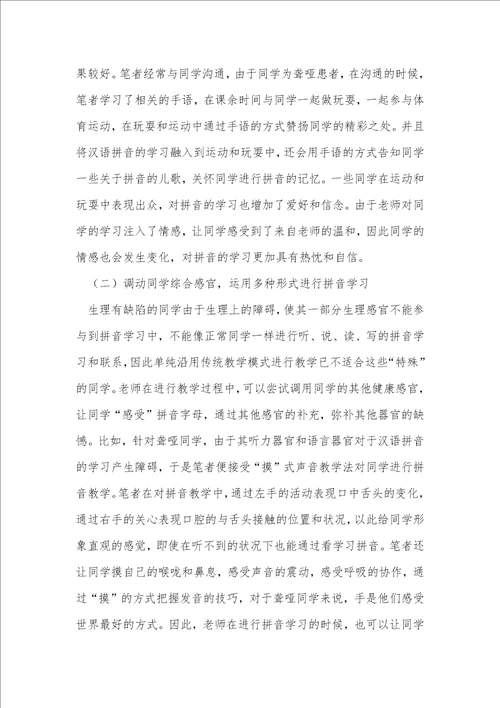 果较好。笔者经常与同学沟通，由于同学为聋哑患者，在沟通的时候，笔者学习了相关的手语，在课余时间与同学一起做玩耍，一起参与体育运动，在玩耍和运动中通过手语的方式赞扬同学的精彩之处。并且将汉语拼音的学习融入到运动和玩耍中，还会用手语的方式告知同学一些关于拼音的儿歌，关怀同学进行拼音的记忆。一些同学在运动和玩耍中表现出众，对拼音的学习也增加了爱好和信念。由于老师对同学的学习注入了情感，让同学感受到了来自老师的温和，因此同学的情感也会发生变化，对拼音的学习更加具有热忱和自信。

（二）调动同学综合感官，运用多种形式进行拼音学习

生理有缺陷的同学由于生理上的障碍，使其一部分生理感官不能参与到拼音学习中，不能像正常同学一样进行听、说、读、写的拼音学习和联系，因此单纯沿用传统教学模式进行教学已不适合这些“特殊”的同学。老师在进行教学过程中，可以尝试调用同学的其他健康感官，让同学“感受”拼音字母，通过其他感官的补充，弥补其他器官的缺憾。比如，针对聋哑同学，由于其听力器官和语言器官对于汉语拼音的学习产生障碍，于是笔者便接受“摸”式声音教学法对同学进行拼音教学。笔者在对拼音教学中，通过左手的活动表现口中舌头的变化，通过右手的关心表现口腔的与舌头接触的位置和状况，以此给同学形象直观的感觉，即使在听不到的状况下也能通过看学习拼音。笔者还让同学摸自己的喉咙和鼻息，感受声音的震动，感受呼吸的协作，通过“摸”的方式把握发音的技巧，对于聋哑同学来说，手是他们感受世界最好的方式。因此，老师在进行拼音学习的时候，也可以让同学